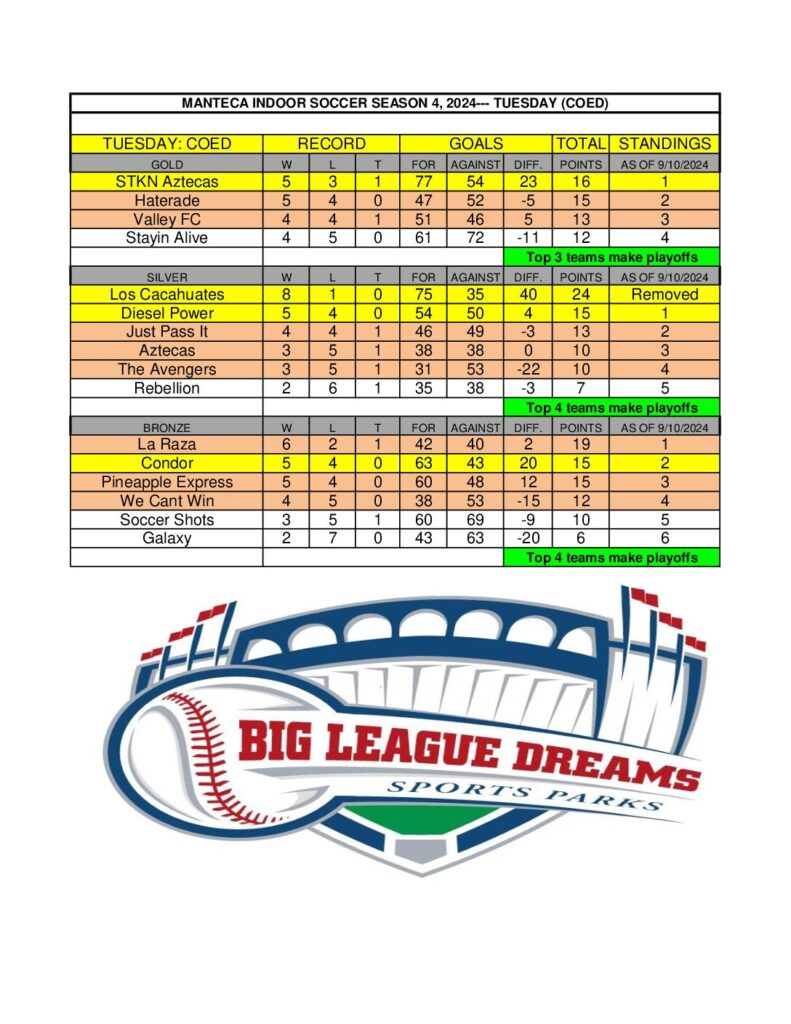 MANTECA INDOOR SOCCER SEASON 4, 2024--- TUESDAY (COED)

| TUESDAY: COED | RECORD | | | GOALS | | | TOTAL | STANDINGS |
|---|---|---|---|---|---|---|---|---|
| GOLD | W | L | T | FOR | AGAINST | DIFF. | POINTS | AS OF 9/10/2024 |
| STKN Aztecas | 5 | 3 | 1 | 77 | 54 | 23 | 16 | 1 |
| Haterade | 5 | 4 | 0 | 47 | 52 | -5 | 15 | 2 |
| Valley FC | 4 | 4 | 1 | 51 | 46 | 5 | 13 | 3 |
| Stayin Alive | 4 | 5 | 0 | 61 | 72 | -11 | 12 | 4 |
| | | | | | | Top 3 teams make playoffs | | |
| SILVER | W | L | T | FOR | AGAINST | DIFF. | POINTS | AS OF 9/10/2024 |
| Los Cacahuates | 8 | 1 | 0 | 75 | 35 | 40 | 24 | Removed |
| Diesel Power | 5 | 4 | 0 | 54 | 50 | 4 | 15 | 1 |
| Just Pass It | 4 | 4 | 1 | 46 | 49 | -3 | 13 | 2 |
| Aztecas | 3 | 5 | 1 | 38 | 38 | 0 | 10 | 3 |
| The Avengers | 3 | 5 | 1 | 31 | 53 | -22 | 10 | 4 |
| Rebellion | 2 | 6 | 1 | 35 | 38 | -3 | 7 | 5 |
| | | | | | | Top 4 teams make playoffs | | |
| BRONZE | W | L | T | FOR | AGAINST | DIFF. | POINTS | AS OF 9/10/2024 |
| La Raza | 6 | 2 | 1 | 42 | 40 | 2 | 19 | 1 |
| Condor | 5 | 4 | 0 | 63 | 43 | 20 | 15 | 2 |
| Pineapple Express | 5 | 4 | 0 | 60 | 48 | 12 | 15 | 3 |
| We Cant Win | 4 | 5 | 0 | 38 | 53 | -15 | 12 | 4 |
| Soccer Shots | 3 | 5 | 1 | 60 | 69 | -9 | 10 | 5 |
| Galaxy | 2 | 7 | 0 | 43 | 63 | -20 | 6 | 6 |
| | | | | | | Top 4 teams make playoffs | | |

BIG LEAGUE DREAMS
SPORTS PARKS